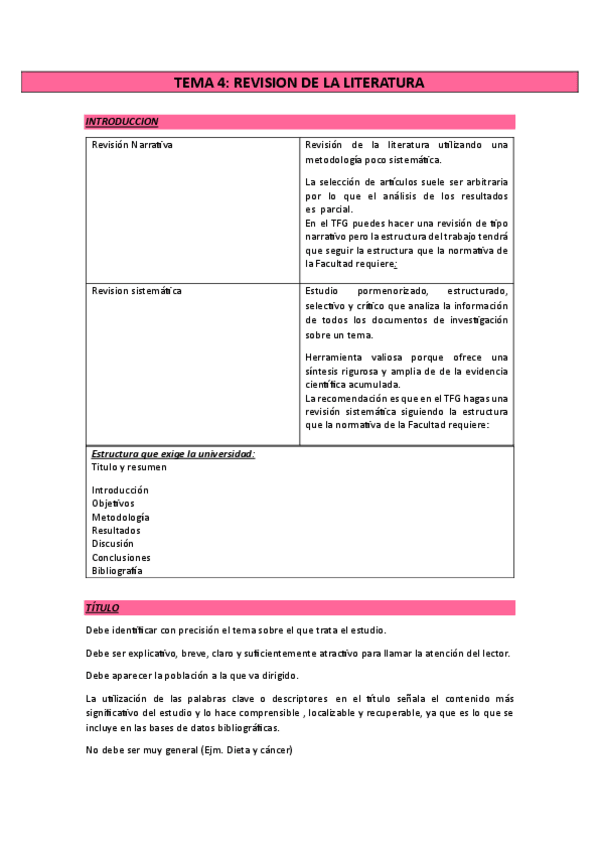 TEMA 4: REVISION DE LA LITERATURA

INTRODUCCION

| Revisión Narrativa | Revisión de la literatura utilizando una metodología poco sistemática. La selección de artículos suele ser arbitraria por lo que el análisis de los resultados es parcial. En el TFG puedes hacer una revisión de tipo narrativo pero la estructura del trabajo tendrá que seguir la estructura que la normativa de la Facultad requiere: |
|---|---|
| Revision sistemática | Estudio pormenorizado, estructurado, selectivo y crítico que analiza la información de todos los documentos de investigación sobre un tema. Herramienta valiosa porque ofrece una síntesis rigurosa y amplia de de la evidencia científica acumulada. La recomendación es que en el TFG hagas una revisión sistemática siguiendo la estructura que la normativa de la Facultad requiere: |

Estructura que exige la universidad:
Titulo y resumen

Introducción
Objetivos
Metodología
Resultados
Discusión
Conclusiones
Bibliografía

TÍTULO

Debe identificar con precisión el tema sobre el que trata el estudio.

Debe ser explicativo, breve, claro y suficientemente atractivo para llamar la atención del lector.

Debe aparecer la población a la que va dirigido.

La utilización de las palabras clave o descriptores en el título señala el contenido más significativo del estudio y lo hace comprensible , localizable y recuperable, ya que es lo que se incluye en las bases de datos bibliográficas.

No debe ser muy general (Ejm. Dieta y cáncer)